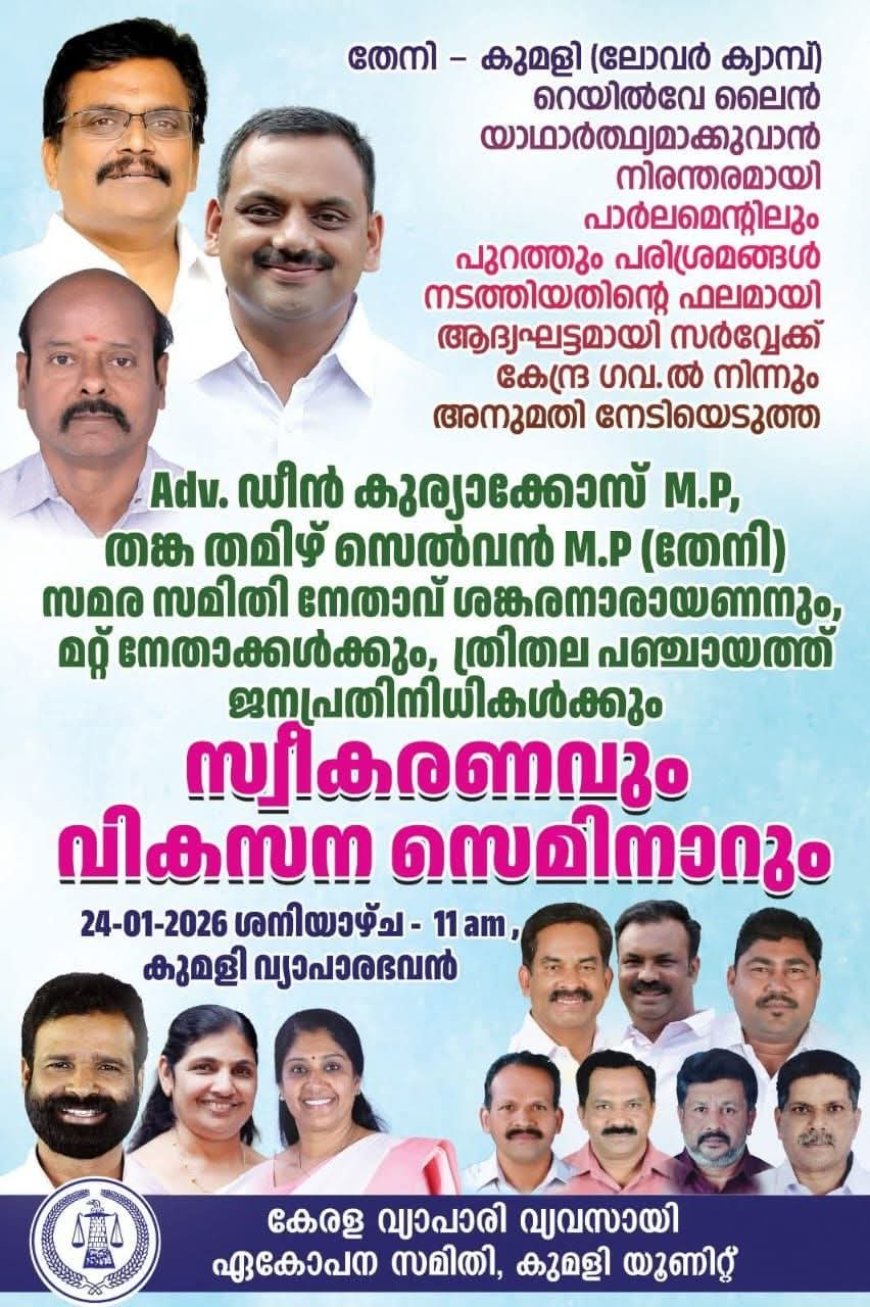 തേനി – കുമളി (ലോവർ ക്യാമ്പ്) റെയിൽവേ ലൈൻ യാഥാർത്ഥ്യമാക്കുവാൻ നിരന്തരമായി പാർലമെന്റിലും പുറത്തും പരിശ്രമങ്ങൾ നടത്തിയതിന്റെ ഫലമായി ആദ്യഘട്ടമായി സർവ്വേക്ക് കേന്ദ്ര ഗവ.ൽ നിന്നും അനുമതി നേടിയെടുത്ത

Adv. ഡീൻ കുര്യാക്കോസ് M.P, തങ്ക തമിഴ് സെൽവൻ M.P (തേനി) സമര സമിതി നേതാവ് ശങ്കരനാരായണനും, മറ്റ് നേതാക്കൾക്കും, ത്രിതല പഞ്ചായത്ത് ജനപ്രതിനിധികൾക്കും

സ്വീകരണവും വികസന സെമിനാറും

24-01-2026 ശനിയാഴ്ച - 11 am , കുമളി വ്യാപാരഭവൻ

കേരള വ്യാപാരി വ്യവസായി ഏകോപന സമിതി, കുമളി യൂണിറ്റ്